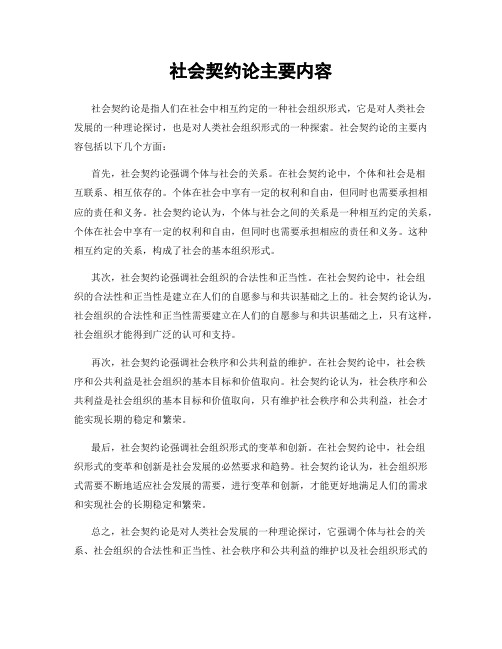 社会契约论主要内容

社会契约论是指人们在社会中相互约定的一种社会组织形式，它是对人类社会发展的一种理论探讨，也是对人类社会组织形式的一种探索。社会契约论的主要内容包括以下几个方面：

首先，社会契约论强调个体与社会的关系。在社会契约论中，个体和社会是相互联系、相互依存的。个体在社会中享有一定的权利和自由，但同时也需要承担相应的责任和义务。社会契约论认为，个体与社会之间的关系是一种相互约定的关系，个体在社会中享有一定的权利和自由，但同时也需要承担相应的责任和义务。这种相互约定的关系，构成了社会的基本组织形式。

其次，社会契约论强调社会组织的合法性和正当性。在社会契约论中，社会组织的合法性和正当性是建立在人们的自愿参与和共识基础之上的。社会契约论认为，社会组织的合法性和正当性需要建立在人们的自愿参与和共识基础之上，只有这样，社会组织才能得到广泛的认可和支持。

再次，社会契约论强调社会秩序和公共利益的维护。在社会契约论中，社会秩序和公共利益是社会组织的基本目标和价值取向。社会契约论认为，社会秩序和公共利益是社会组织的基本目标和价值取向，只有维护社会秩序和公共利益，社会才能实现长期的稳定和繁荣。

最后，社会契约论强调社会组织形式的变革和创新。在社会契约论中，社会组织形式的变革和创新是社会发展的必然要求和趋势。社会契约论认为，社会组织形式需要不断地适应社会发展的需要，进行变革和创新，才能更好地满足人们的需求和实现社会的长期稳定和繁荣。

总之，社会契约论是对人类社会发展的一种理论探讨，它强调个体与社会的关系、社会组织的合法性和正当性、社会秩序和公共利益的维护以及社会组织形式的